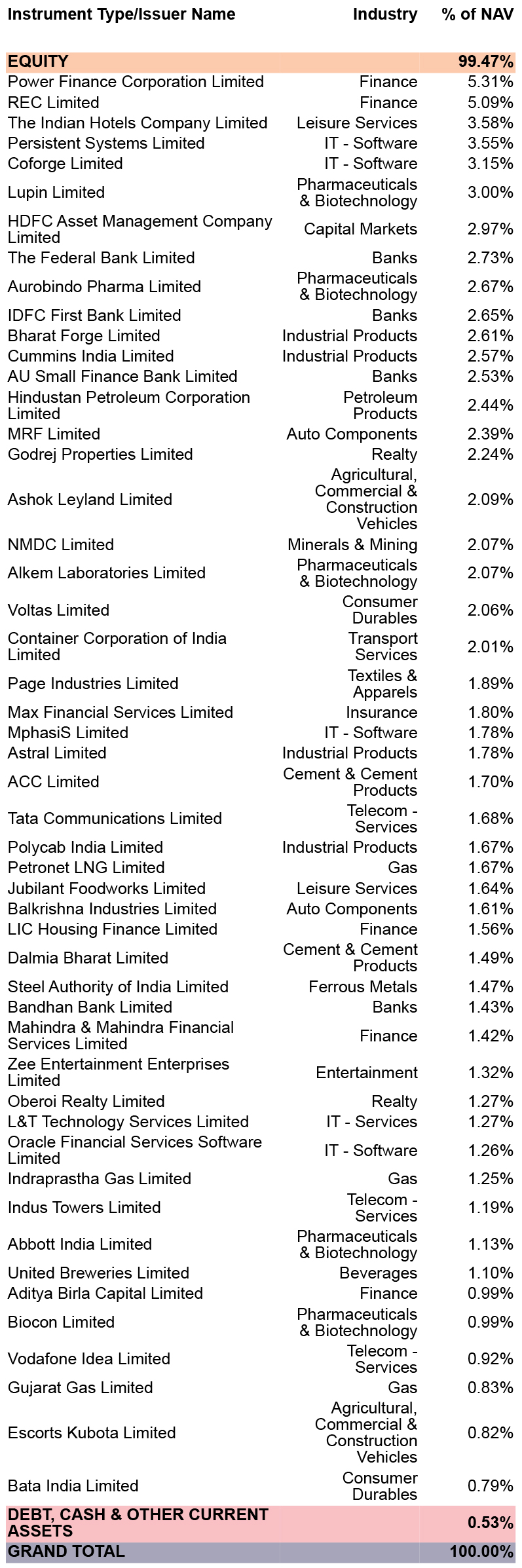 | Instrument Type/Issuer Name | Industry | % of NAV |
|---|---|---|
| EQUITY | | 99.47% |
| Power Finance Corporation Limited | Finance | 5.31% |
| REC Limited | Finance | 5.09% |
| The Indian Hotels Company Limited | Leisure Services | 3.58% |
| Persistent Systems Limited | IT - Software | 3.55% |
| Coforge Limited | IT - Software | 3.15% |
| Lupin Limited | Pharmaceuticals & Biotechnology | 3.00% |
| HDFC Asset Management Company Limited | Capital Markets | 2.97% |
| The Federal Bank Limited | Banks | 2.73% |
| Aurobindo Pharma Limited | Pharmaceuticals & Biotechnology | 2.67% |
| IDFC First Bank Limited | Banks | 2.65% |
| Bharat Forge Limited | Industrial Products | 2.61% |
| Cummins India Limited | Industrial Products | 2.57% |
| AU Small Finance Bank Limited | Banks | 2.53% |
| Hindustan Petroleum Corporation Limited | Petroleum Products | 2.44% |
| MRF Limited | Auto Components | 2.39% |
| Godrej Properties Limited | Realty | 2.24% |
| Ashok Leyland Limited | Agricultural, Commercial & Construction Vehicles | 2.09% |
| NMDC Limited | Minerals & Mining | 2.07% |
| Alkem Laboratories Limited | Pharmaceuticals & Biotechnology | 2.07% |
| Voltas Limited | Consumer Durables | 2.06% |
| Container Corporation of India Limited | Transport Services | 2.01% |
| Page Industries Limited | Textiles & Apparels | 1.89% |
| Max Financial Services Limited | Insurance | 1.80% |
| MphasiS Limited | IT - Software | 1.78% |
| Astral Limited | Industrial Products | 1.78% |
| ACC Limited | Cement & Cement Products | 1.70% |
| Tata Communications Limited | Telecom - Services | 1.68% |
| Polycab India Limited | Industrial Products | 1.67% |
| Petronet LNG Limited | Gas | 1.67% |
| Jubilant Foodworks Limited | Leisure Services | 1.64% |
| Balkrishna Industries Limited | Auto Components | 1.61% |
| LIC Housing Finance Limited | Finance | 1.56% |
| Dalmia Bharat Limited | Cement & Cement Products | 1.49% |
| Steel Authority of India Limited | Ferrous Metals | 1.47% |
| Bandhan Bank Limited | Banks | 1.43% |
| Mahindra & Mahindra Financial Services Limited | Finance | 1.42% |
| Zee Entertainment Enterprises Limited | Entertainment | 1.32% |
| Oberoi Realty Limited | Realty | 1.27% |
| L&T Technology Services Limited | IT - Services | 1.27% |
| Oracle Financial Services Software Limited | IT - Software | 1.26% |
| Indraprastha Gas Limited | Gas | 1.25% |
| Indus Towers Limited | Telecom - Services | 1.19% |
| Abbott India Limited | Pharmaceuticals & Biotechnology | 1.13% |
| United Breweries Limited | Beverages | 1.10% |
| Aditya Birla Capital Limited | Finance | 0.99% |
| Biocon Limited | Pharmaceuticals & Biotechnology | 0.99% |
| Vodafone Idea Limited | Telecom - Services | 0.92% |
| Gujarat Gas Limited | Gas | 0.83% |
| Escorts Kubota Limited | Agricultural, Commercial & Construction Vehicles | 0.82% |
| Bata India Limited | Consumer Durables | 0.79% |
| DEBT, CASH & OTHER CURRENT ASSETS | | 0.53% |
| GRAND TOTAL | | 100.00% |